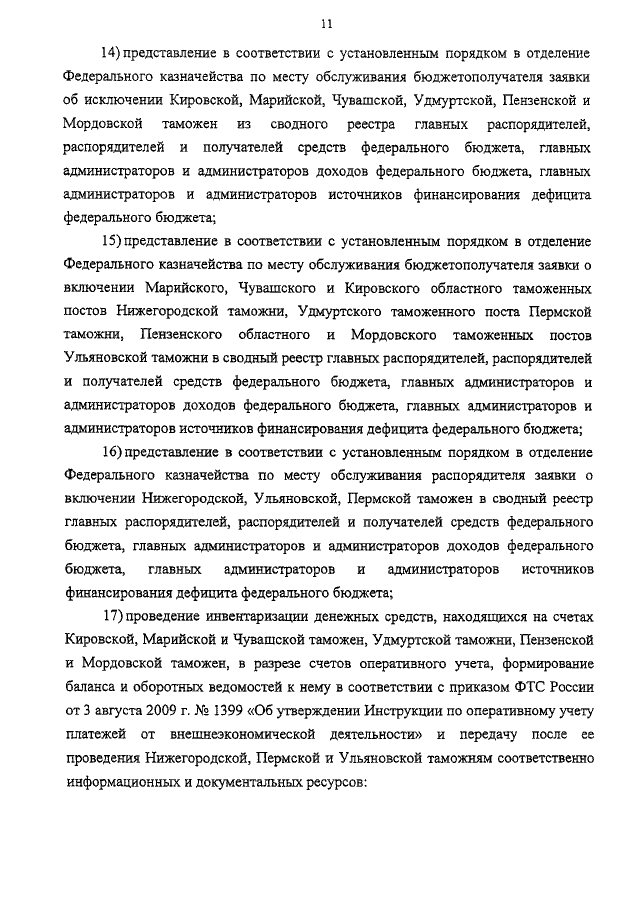 11

14) представление в соответствии с установленным порядком в отделение Федерального казначейства по месту обслуживания бюджетополучателя заявки об исключении Кировской, Марийской, Чувашской, Удмуртской, Пензенской и Мордовской таможен из сводного реестра главных распорядителей, распорядителей и получателей средств федерального бюджета, главных администраторов и администраторов доходов федерального бюджета, главных администраторов и администраторов источников финансирования дефицита федерального бюджета;

15) представление в соответствии с установленным порядком в отделение Федерального казначейства по месту обслуживания бюджетополучателя заявки о включении Марийского, Чувашского и Кировского областного таможенных постов Нижегородской таможни, Удмуртского таможенного поста Пермской таможни, Пензенского областного и Мордовского таможенных постов Ульяновской таможни в сводный реестр главных распорядителей, распорядителей и получателей средств федерального бюджета, главных администраторов и администраторов доходов федерального бюджета, главных администраторов и администраторов источников финансирования дефицита федерального бюджета;

16) представление в соответствии с установленным порядком в отделение Федерального казначейства по месту обслуживания распорядителя заявки о включении Нижегородской, Ульяновской, Пермской таможен в сводный реестр главных распорядителей, распорядителей и получателей средств федерального бюджета, главных администраторов и администраторов доходов федерального бюджета, главных администраторов и администраторов источников финансирования дефицита федерального бюджета;

17) проведение инвентаризации денежных средств, находящихся на счетах Кировской, Марийской и Чувашской таможен, Удмуртской таможни, Пензенской и Мордовской таможен, в разрезе счетов оперативного учета, формирование баланса и оборотных ведомостей к нему в соответствии с приказом ФТС России от 3 августа 2009 г. № 1399 «Об утверждении Инструкции по оперативному учету платежей от внешнеэкономической деятельности» и передачу после ее проведения Нижегородской, Пермской и Ульяновской таможням соответственно информационных и документальных ресурсов: